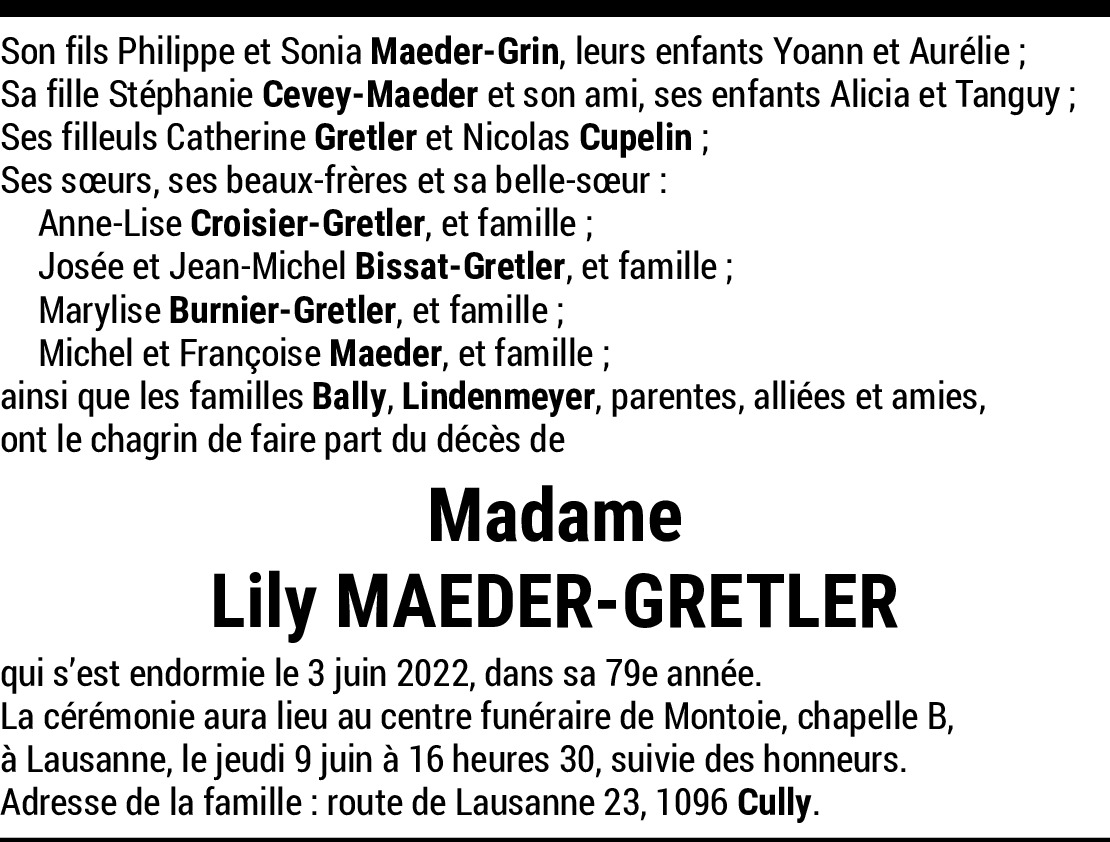 Son fils Philippe et Sonia Maeder-Grin, leurs enfants Yoann et Aurélie ;
Sa fille Stéphanie Cevey-Maeder et son ami, ses enfants Alicia et Tanguy ;
Ses filleuls Catherine Gretler et Nicolas Cupelin ;
Ses sœurs, ses beaux-frères et sa belle-sœur :
Anne-Lise Croisier-Gretler, et famille ;
Josée et Jean-Michel Bissat-Gretler, et famille ;
Marylise Burnier-Gretler, et famille ;
Michel et Françoise Maeder, et famille ;
ainsi que les familles Bally, Lindenmeyer, parentes, alliées et amies,
ont le chagrin de faire part du décès de

Madame
Lily MAEDER-GRETLER

qui s'est endormie le 3 juin 2022, dans sa 79e année.
La cérémonie aura lieu au centre funéraire de Montoie, chapelle B, à Lausanne, le jeudi 9 juin à 16 heures 30, suivie des honneurs.
Adresse de la famille : route de Lausanne 23, 1096 Cully.